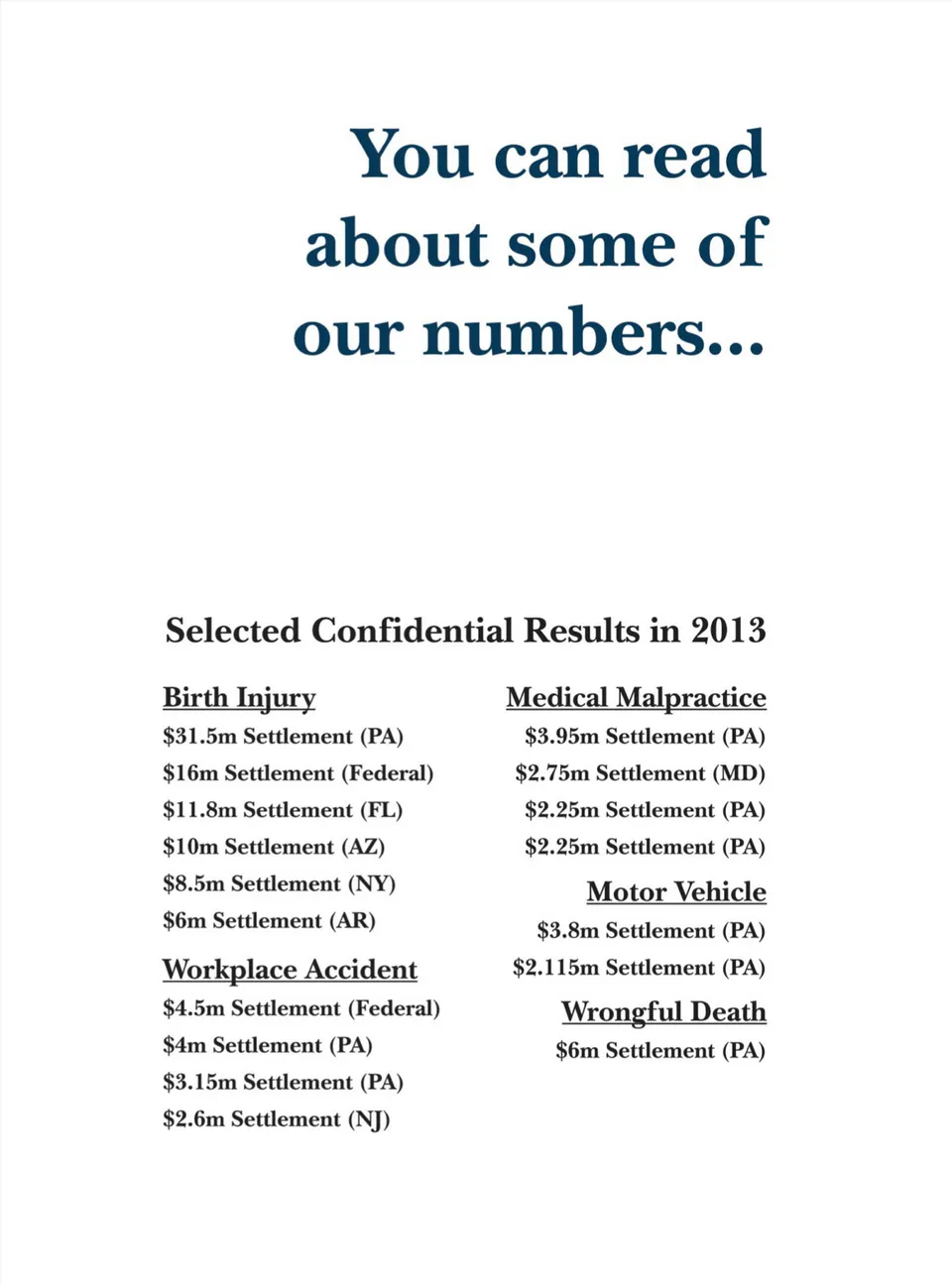 You can read about some of our numbers...

Selected Confidential Results in 2013

Birth Injury
\$31.5m Settlement (PA)
\$16m Settlement (Federal)
\$11.8m Settlement (FL)
\$10m Settlement (AZ)
\$8.5m Settlement (NY)
\$6m Settlement (AR)

Workplace Accident
\$4.5m Settlement (Federal)
\$4m Settlement (PA)
\$3.15m Settlement (PA)
\$2.6m Settlement (NJ)

Medical Malpractice
\$3.95m Settlement (PA)
\$2.75m Settlement (MD)
\$2.25m Settlement (PA)
\$2.25m Settlement (PA)

Motor Vehicle
\$3.8m Settlement (PA)
\$2.115m Settlement (PA)

Wrongful Death
\$6m Settlement (PA)